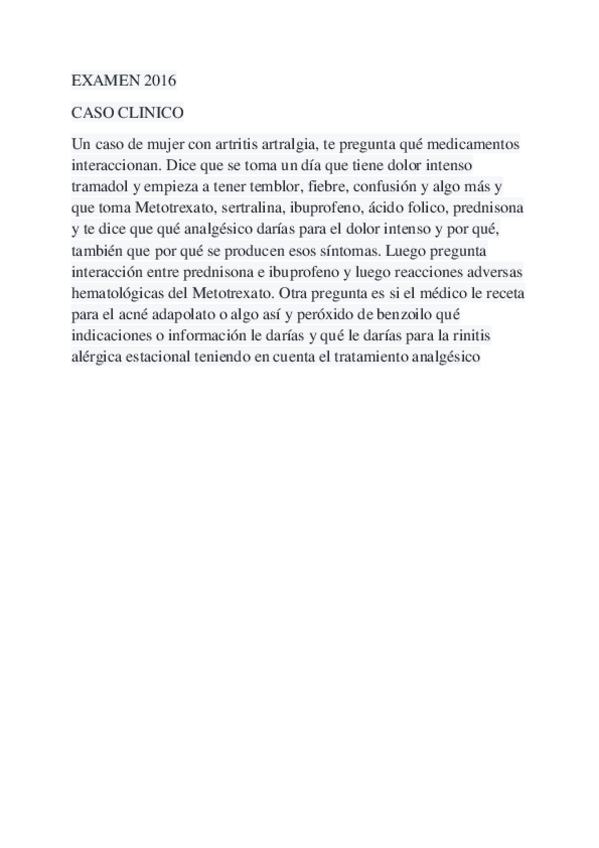 EXAMEN 2016

CASO CLINICO

Un caso de mujer con artritis artralgia, te pregunta qué medicamentos interaccionan. Dice que se toma un día que tiene dolor intenso tramadol y empieza a tener temblor, fiebre, confusión y algo más y que toma Metotrexato, sertralina, ibuprofeno, ácido folico, prednisona y te dice que qué analgésico darías para el dolor intenso y por qué, también que por qué se producen esos síntomas. Luego pregunta interacción entre prednisona e ibuprofeno y luego reacciones adversas hematológicas del Metotrexato. Otra pregunta es si el médico le receta para el acné adapolato o algo así y peróxido de benzoilo qué indicaciones o información le darías y qué le darías para la rinitis alérgica estacional teniendo en cuenta el tratamiento analgésico